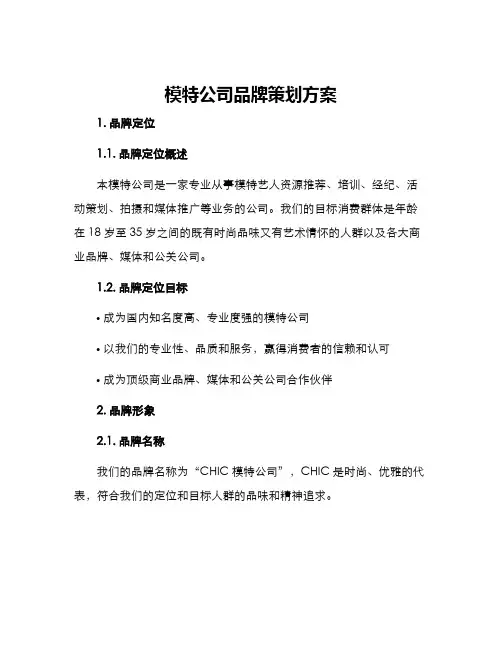 模特公司品牌策划方案

1. 品牌定位

1.1. 品牌定位概述

本模特公司是一家专业从事模特艺人资源推荐、培训、经纪、活动策划、拍摄和媒体推广等业务的公司。我们的目标消费群体是年龄在 18 岁至 35 岁之间的既有时尚品味又有艺术情怀的人群以及各大商业品牌、媒体和公关公司。

1.2. 品牌定位目标

• 成为国内知名度高、专业度强的模特公司

• 以我们的专业性、品质和服务，赢得消费者的信赖和认可

• 成为顶级商业品牌、媒体和公关公司合作伙伴

2. 品牌形象

2.1. 品牌名称

我们的品牌名称为“CHIC 模特公司”，CHIC 是时尚、优雅的代表，符合我们的定位和目标人群的品味和精神追求。